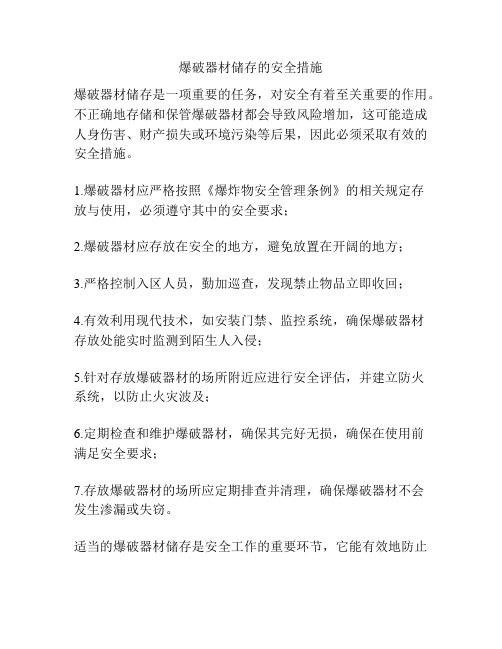 爆破器材储存的安全措施

爆破器材储存是一项重要的任务，对安全有着至关重要的作用。不正确地存储和保管爆破器材都会导致风险增加，这可能造成人身伤害、财产损失或环境污染等后果，因此必须采取有效的安全措施。

1.爆破器材应严格按照《爆炸物安全管理条例》的相关规定存放与使用，必须遵守其中的安全要求；

2.爆破器材应存放在安全的地方，避免放置在开阔的地方；

3.严格控制入区人员，勤加巡查，发现禁止物品立即收回；

4.有效利用现代技术，如安装门禁、监控系统，确保爆破器材存放处能实时监测到陌生人入侵；

5.针对存放爆破器材的场所附近应进行安全评估，并建立防火系统，以防止火灾波及；

6.定期检查和维护爆破器材，确保其完好无损，确保在使用前满足安全要求；

7.存放爆破器材的场所应定期排查并清理，确保爆破器材不会发生渗漏或失窃。

适当的爆破器材储存是安全工作的重要环节，它能有效地防止